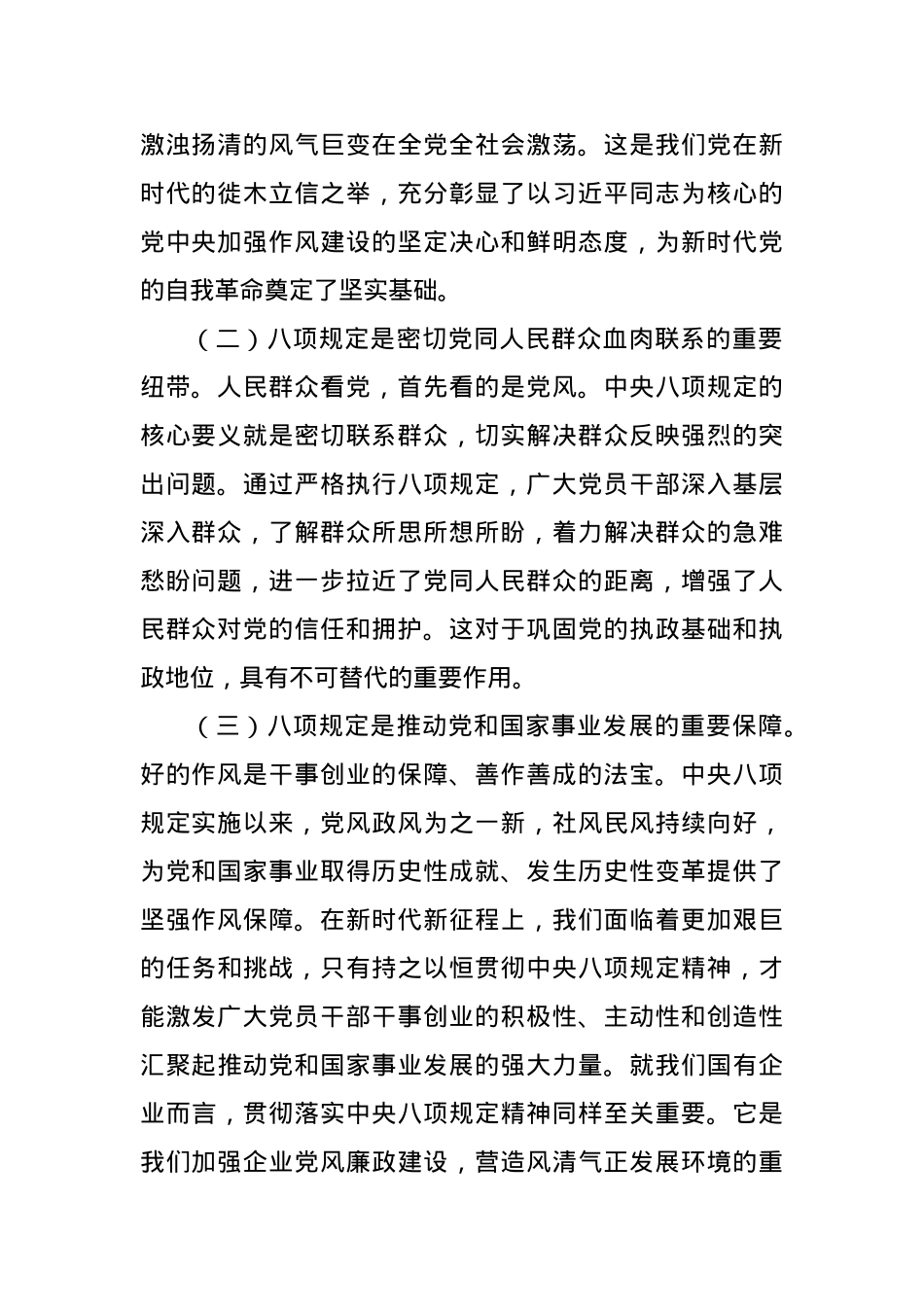 激浊扬清的风气巨变在全党全社会激荡。这是我们党在新时代的徙木立信之举，充分彰显了以习近平同志为核心的党中央加强作风建设的坚定决心和鲜明态度，为新时代党的自我革命奠定了坚实基础。

（二）八项规定是密切党同人民群众血肉联系的重要纽带。人民群众看党，首先看的是党风。中央八项规定的核心要义就是密切联系群众，切实解决群众反映强烈的突出问题。通过严格执行八项规定，广大党员干部深入基层深入群众，了解群众所思所想所盼，着力解决群众的急难愁盼问题，进一步拉近了党同人民群众的距离，增强了人民群众对党的信任和拥护。这对于巩固党的执政基础和执政地位，具有不可替代的重要作用。

（三）八项规定是推动党和国家事业发展的重要保障。好的作风是干事创业的保障、善作善成的法宝。中央八项规定实施以来，党风政风为之一新，社风民风持续向好，为党和国家事业取得历史性成就、发生历史性变革提供了坚强作风保障。在新时代新征程上，我们面临着更加艰巨的任务和挑战，只有持之以恒贯彻中央八项规定精神，才能激发广大党员干部干事创业的积极性、主动性和创造性汇聚起推动党和国家事业发展的强大力量。就我们国有企业而言，贯彻落实中央八项规定精神同样至关重要。它是我们加强企业党风廉政建设，营造风清气正发展环境的重